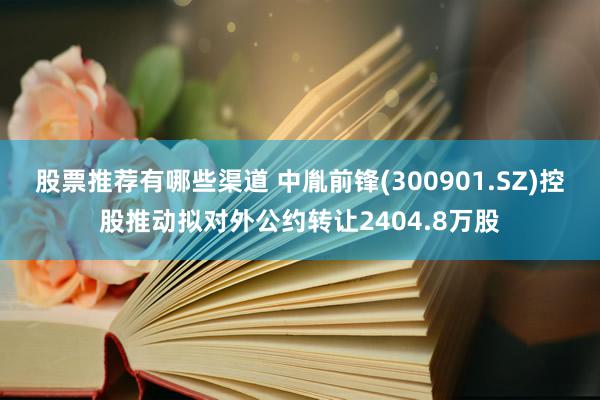 股票推荐有哪些渠道 中胤前锋(300901.SZ)控股推动拟对外公约转让2404.8万股